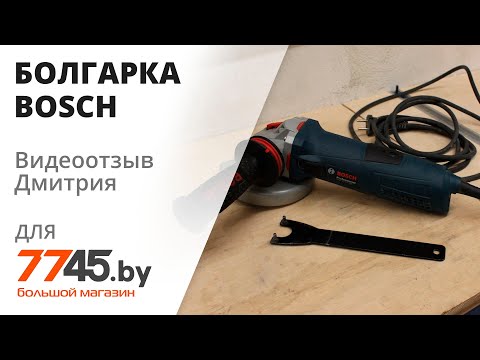 БОЛГАРКА
BOSCH

Видеоотзыв
Дмитрия

для
7745.by
большой магазин

BOSCH